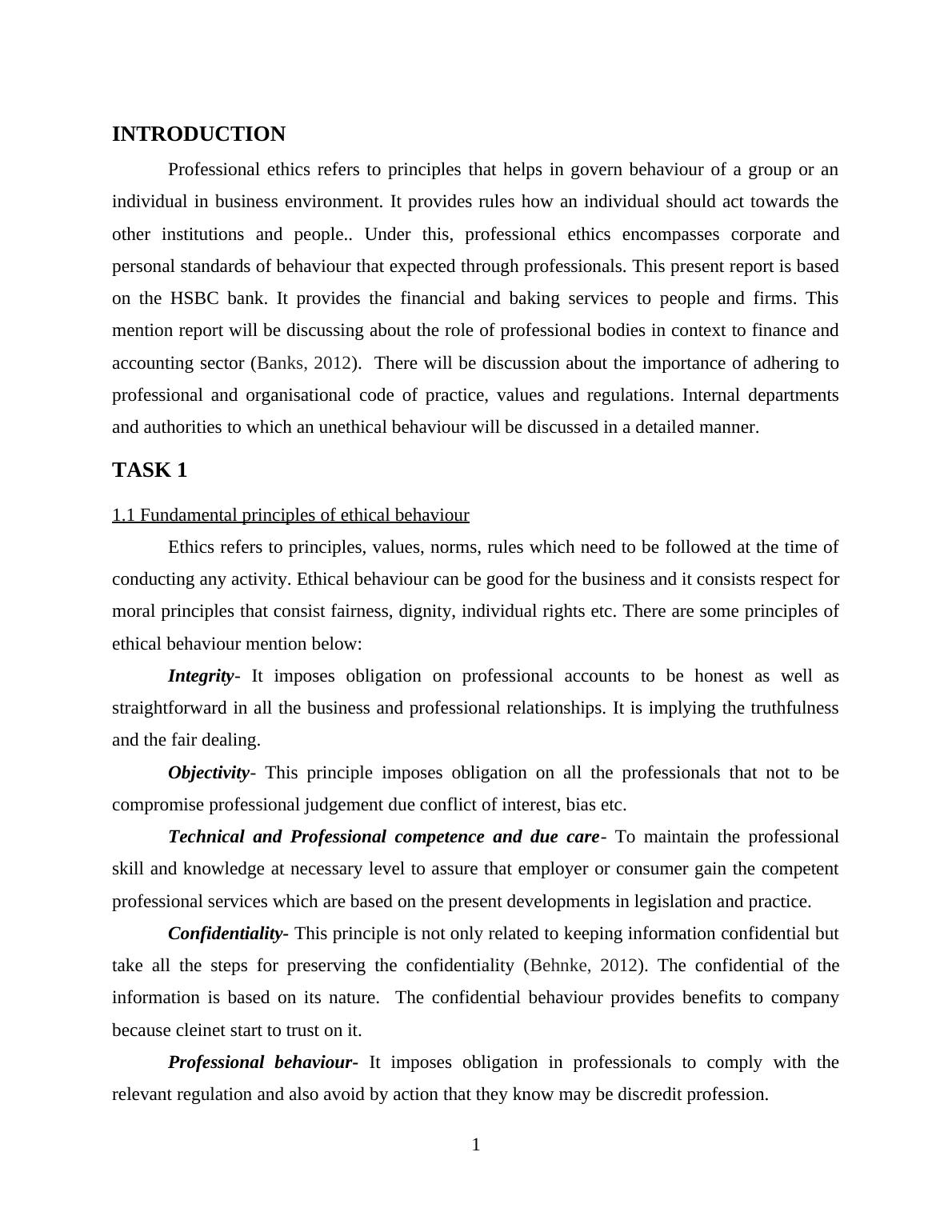 INTRODUCTION

Professional ethics refers to principles that helps in govern behaviour of a group or an individual in business environment. It provides rules how an individual should act towards the other institutions and people.. Under this, professional ethics encompasses corporate and personal standards of behaviour that expected through professionals. This present report is based on the HSBC bank. It provides the financial and baking services to people and firms. This mention report will be discussing about the role of professional bodies in context to finance and accounting sector (Banks, 2012). There will be discussion about the importance of adhering to professional and organisational code of practice, values and regulations. Internal departments and authorities to which an unethical behaviour will be discussed in a detailed manner.

TASK 1

1.1 Fundamental principles of ethical behaviour

Ethics refers to principles, values, norms, rules which need to be followed at the time of conducting any activity. Ethical behaviour can be good for the business and it consists respect for moral principles that consist fairness, dignity, individual rights etc. There are some principles of ethical behaviour mention below:

Integrity- It imposes obligation on professional accounts to be honest as well as straightforward in all the business and professional relationships. It is implying the truthfulness and the fair dealing.

Objectivity- This principle imposes obligation on all the professionals that not to be compromise professional judgement due conflict of interest, bias etc.

Technical and Professional competence and due care- To maintain the professional skill and knowledge at necessary level to assure that employer or consumer gain the competent professional services which are based on the present developments in legislation and practice.

Confidentiality- This principle is not only related to keeping information confidential but take all the steps for preserving the confidentiality (Behnke, 2012). The confidential of the information is based on its nature. The confidential behaviour provides benefits to company because cleinet start to trust on it.

Professional behaviour- It imposes obligation in professionals to comply with the relevant regulation and also avoid by action that they know may be discredit profession.

1